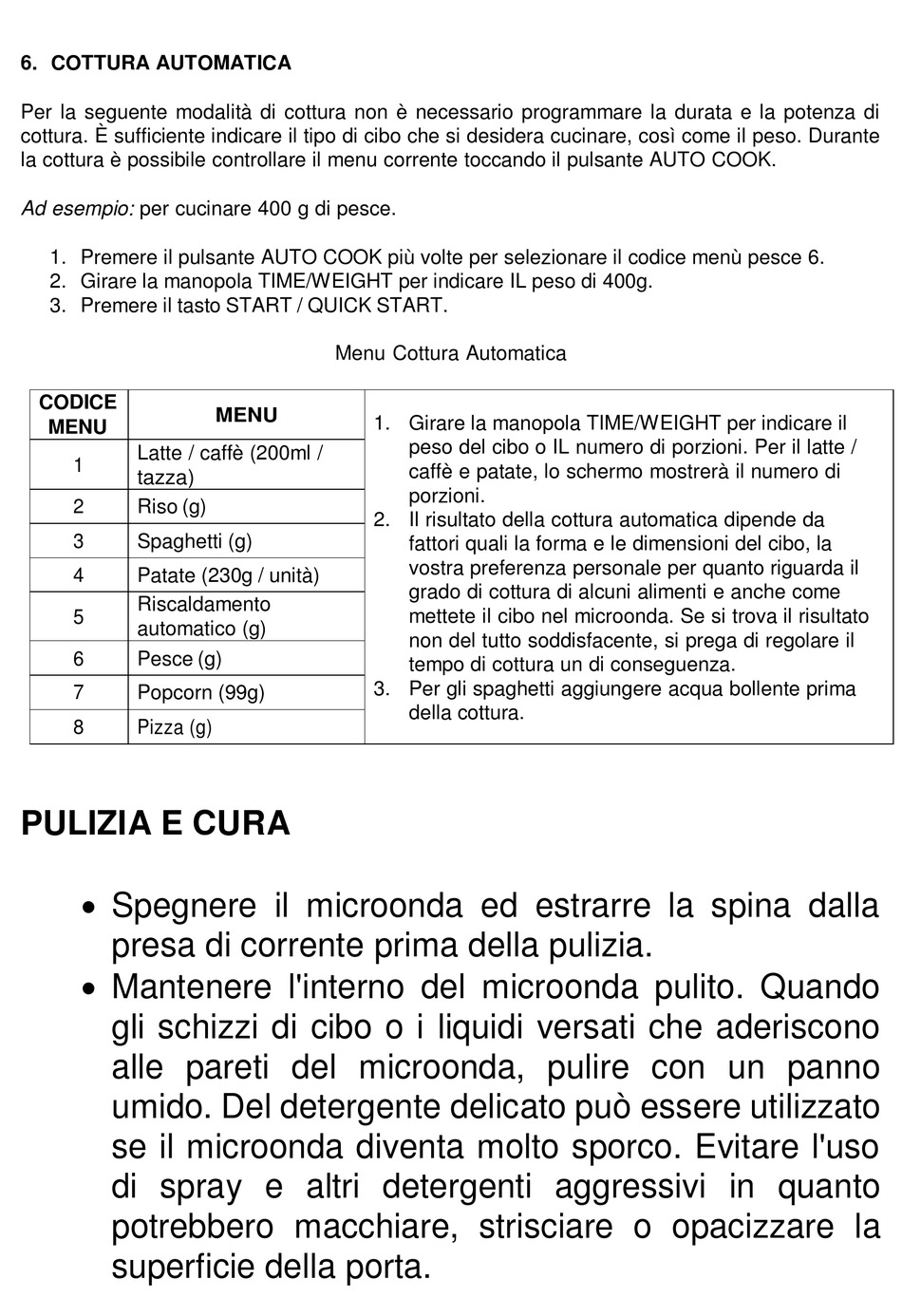 6. COTTURA AUTOMATICA

Per la seguente modalità di cottura non è necessario programmare la durata e la potenza di cottura. È sufficiente indicare il tipo di cibo che si desidera cucinare, così come il peso. Durante la cottura è possibile controllare il menu corrente toccando il pulsante AUTO COOK.

Ad esempio: per cucinare 400 g di pesce.

1. Premere il pulsante AUTO COOK più volte per selezionare il codice menù pesce 6.
2. Girare la manopola TIME/WEIGHT per indicare IL peso di 400g.
3. Premere il tasto START / QUICK START.

Menu Cottura Automatica

| CODICE MENU | MENU |
|---|---|
| 1 | Latte / caffè (200ml / tazza) |
| 2 | Riso (g) |
| 3 | Spaghetti (g) |
| 4 | Patate (230g / unità) |
| 5 | Riscaldamento automatico (g) |
| 6 | Pesce (g) |
| 7 | Popcorn (99g) |
| 8 | Pizza (g) |

1. Girare la manopola TIME/WEIGHT per indicare il peso del cibo o IL numero di porzioni. Per il latte / caffè e patate, lo schermo mostrerà il numero di porzioni.
2. Il risultato della cottura automatica dipende da fattori quali la forma e le dimensioni del cibo, la vostra preferenza personale per quanto riguarda il grado di cottura di alcuni alimenti e anche come mettete il cibo nel microonda. Se si trova il risultato non del tutto soddisfacente, si prega di regolare il tempo di cottura un di conseguenza.
3. Per gli spaghetti aggiungere acqua bollente prima della cottura.

PULIZIA E CURA

• Spegnere il microonda ed estrarre la spina dalla presa di corrente prima della pulizia.
• Mantenere l'interno del microonda pulito. Quando gli schizzi di cibo o i liquidi versati che aderiscono alle pareti del microonda, pulire con un panno umido. Del detergente delicato può essere utilizzato se il microonda diventa molto sporco. Evitare l'uso di spray e altri detergenti aggressivi in quanto potrebbero macchiare, strisciare o opacizzare la superficie della porta.